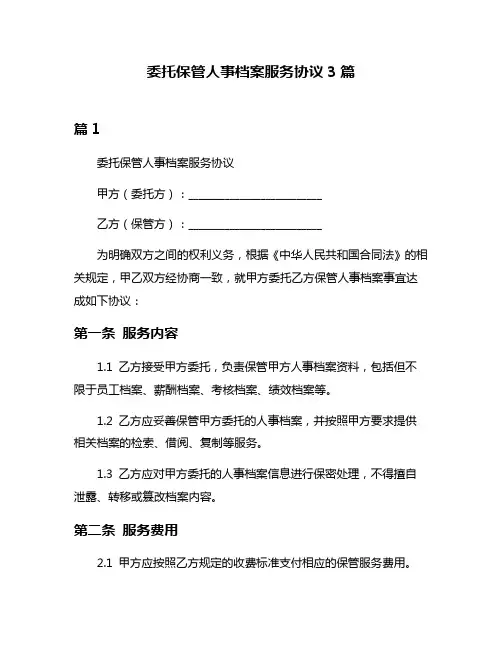 委托保管人事档案服务协议 3 篇

篇 1

委托保管人事档案服务协议

甲方（委托方）：________________________

乙方（保管方）：________________________

为明确双方之间的权利义务，根据《中华人民共和国合同法》的相关规定，甲乙双方经协商一致，就甲方委托乙方保管人事档案事宜达成如下协议：

第一条 服务内容

1.1 乙方接受甲方委托，负责保管甲方人事档案资料，包括但不限于员工档案、薪酬档案、考核档案、绩效档案等。

1.2 乙方应妥善保管甲方委托的人事档案，并按照甲方要求提供相关档案的检索、借阅、复制等服务。

1.3 乙方应对甲方委托的人事档案信息进行保密处理，不得擅自泄露、转移或篡改档案内容。

第二条 服务费用

2.1 甲方应按照乙方规定的收费标准支付相应的保管服务费用。